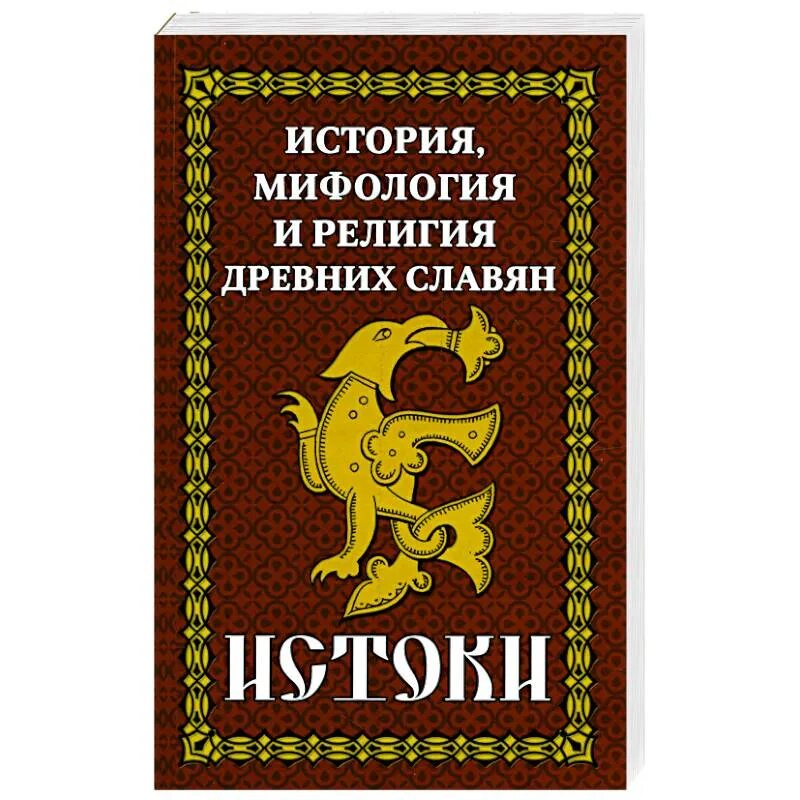 ИСТОРИЯ, МИФОЛОГИЯ И РЕЛИГИЯ ДРЕВНИХ СЛАВЯН

ИСТОКИ